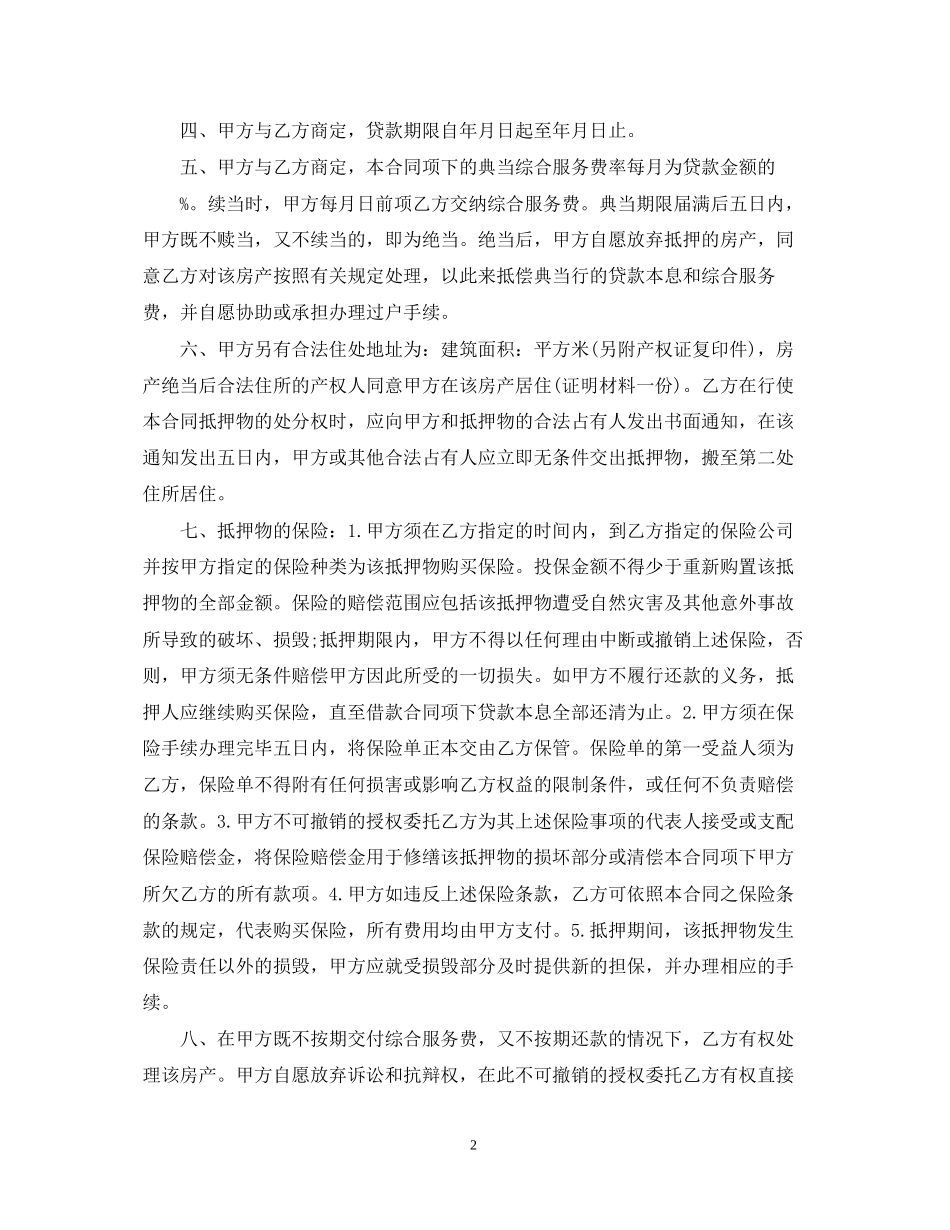 四、甲方与乙方商定，贷款期限自年月日起至年月日止。

五、甲方与乙方商定，本合同项下的典当综合服务费率每月为贷款金额的%。续当时，甲方每月日前项乙方交纳综合服务费。典当期限届满后五日内，甲方既不赎当，又不续当的，即为绝当。绝当后，甲方自愿放弃抵押的房产，同意乙方对该房产按照有关规定处理，以此来抵偿典当行的贷款本息和综合服务费，并自愿协助或承担办理过户手续。

六、甲方另有合法住处地址为：建筑面积：平方米(另附产权证复印件)，房产绝当后合法住所的产权人同意甲方在该房产居住(证明材料一份)。乙方在行使本合同抵押物的处分权时，应向甲方和抵押物的合法占有人发出书面通知，在该通知发出五日内，甲方或其他合法占有人应立即无条件交出抵押物，搬至第二处住所居住。

七、抵押物的保险：1.甲方须在乙方指定的时间内，到乙方指定的保险公司并按甲方指定的保险种类为该抵押物购买保险。投保金额不得少于重新购置该抵押物的全部金额。保险的赔偿范围应包括该抵押物遭受自然灾害及其他意外事故所导致的破坏、损毁;抵押期限内，甲方不得以任何理由中断或撤销上述保险，否则，甲方须无条件赔偿甲方因此所受的一切损失。如甲方不履行还款的义务，抵押人应继续购买保险，直至借款合同项下贷款本息全部还清为止。2.甲方须在保险手续办理完毕五日内，将保险单正本交由乙方保管。保险单的第一受益人须为乙方，保险单不得附有任何损害或影响乙方权益的限制条件，或任何不负责赔偿的条款。3.甲方不可撤销的授权委托乙方为其上述保险事项的代表人接受或支配保险赔偿金，将保险赔偿金用于修缮该抵押物的损坏部分或清偿本合同项下甲方所欠乙方的所有款项。4.甲方如违反上述保险条款，乙方可依照本合同之保险条款的规定，代表购买保险，所有费用均由甲方支付。5.抵押期间，该抵押物发生保险责任以外的损毁，甲方应就受损毁部分及时提供新的担保，并办理相应的手续。

八、在甲方既不按期交付综合服务费，又不按期还款的情况下，乙方有权处理该房产。甲方自愿放弃诉讼和抗辩权，在此不可撤销的授权委托乙方有权直接

2